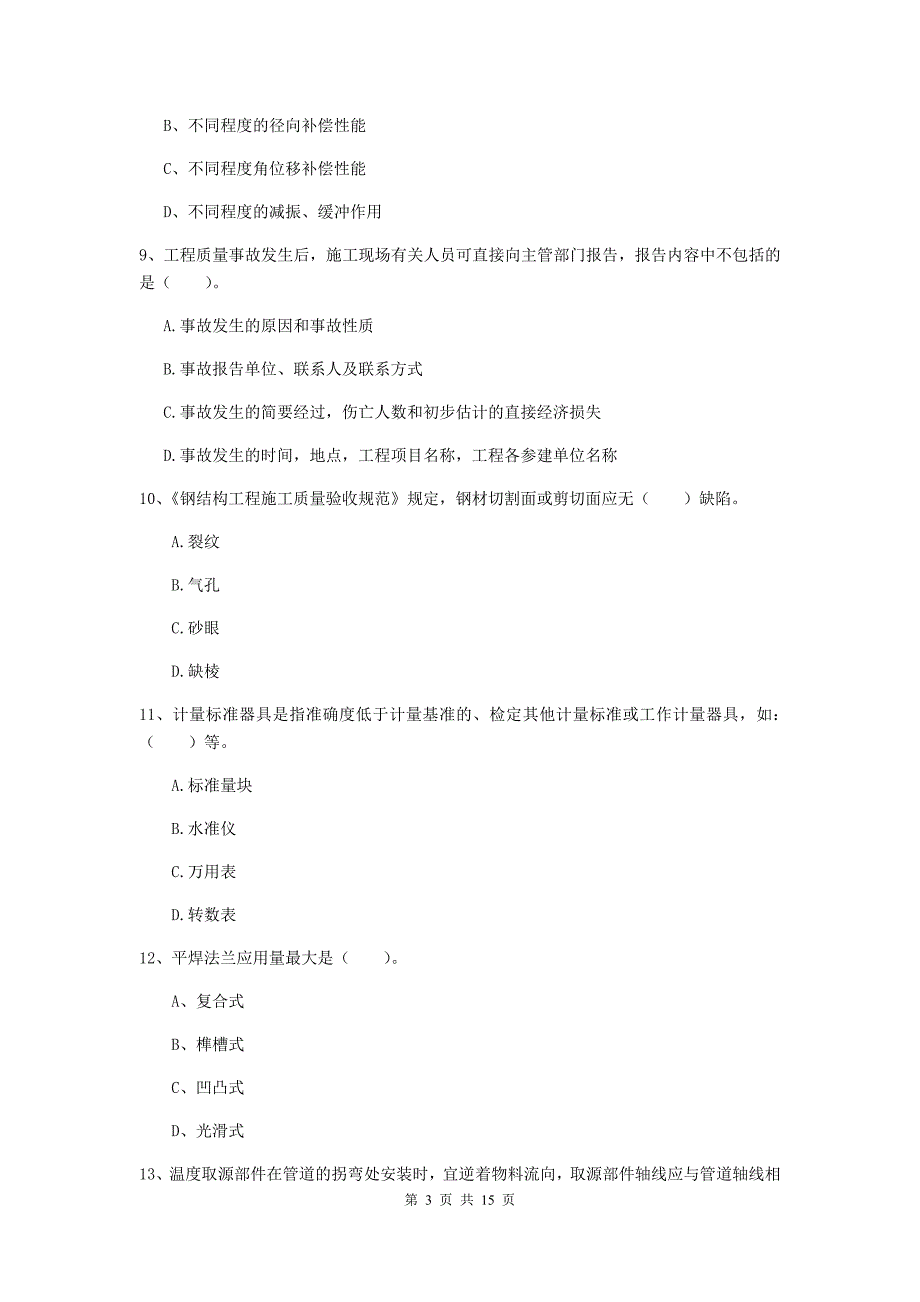 B、不同程度的径向补偿性能

C、不同程度角位移补偿性能

D、不同程度的减振、缓冲作用

9、工程质量事故发生后，施工现场有关人员可直接向主管部门报告，报告内容中不包括的是（　　）。

A.事故发生的原因和事故性质

B.事故报告单位、联系人及联系方式

C.事故发生的简要经过，伤亡人数和初步估计的直接经济损失

D.事故发生的时间，地点，工程项目名称，工程各参建单位名称

10、《钢结构工程施工质量验收规范》规定，钢材切割面或剪切面应无（　　）缺陷。

A.裂纹

B.气孔

C.砂眼

D.缺棱

11、计量标准器具是指准确度低于计量基准的、检定其他计量标准或工作计量器具，如：（　　）等。

A.标准量块

B.水准仪

C.万用表

D.转数表

12、平焊法兰应用量最大是（　　）。

A、复合式

B、榫槽式

C、凹凸式

D、光滑式

13、温度取源部件在管道的拐弯处安装时，宜逆着物料流向，取源部件轴线应与管道轴线相

第 3 页 共 15 页